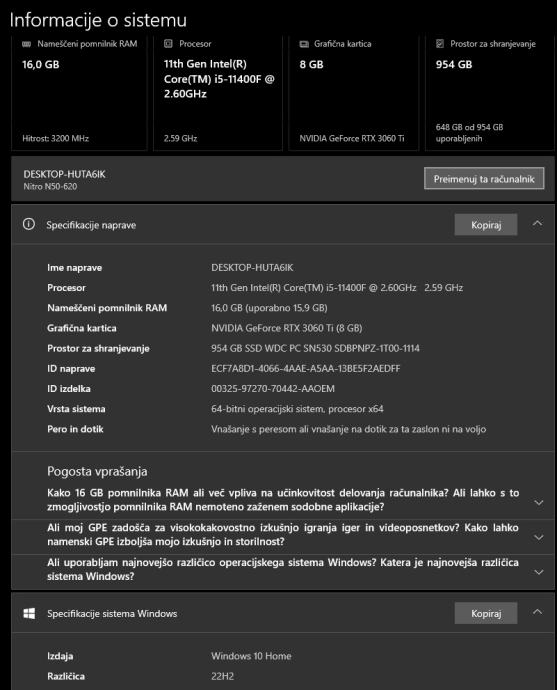 Informacije o sistemu

Nameščeni pomnilnik RAM
16,0 GB
Hitrost: 3200 MHz

Procesor
11th Gen Intel(R) Core(TM) i5-11400F @ 2.60GHz
2.59 GHz

Grafična kartica
8 GB
NVIDIA GeForce RTX 3060 Ti

Prostor za shranjevanje
954 GB
648 GB od 954 GB uporabljenih

DESKTOP-HUTA6IK
Nitro N50-620
Preimenuj ta računalnik

Specifikacije naprave
Kopiraj

| | |
|---|---|
| Ime naprave | DESKTOP-HUTA6IK |
| Procesor | 11th Gen Intel(R) Core(TM) i5-11400F @ 2.60GHz 2.59 GHz |
| Nameščeni pomnilnik RAM | 16,0 GB (uporabno 15,9 GB) |
| Grafična kartica | NVIDIA GeForce RTX 3060 Ti (8 GB) |
| Prostor za shranjevanje | 954 GB SSD WDC PC SN530 SDBPNPZ-1T00-1114 |
| ID naprave | ECF7A8D1-4066-4AAE-A5AA-13BE5F2AEDFF |
| ID izdelka | 00325-97270-70442-AAOEM |
| Vrsta sistema | 64-bitni operacijski sistem, procesor x64 |
| Pero in dotik | Vnašanje s peresom ali vnašanje na dotik za ta zaslon ni na voljo |

Pogosta vprašanja

Kako 16 GB pomnilnika RAM ali več vpliva na učinkovitost delovanja računalnika? Ali lahko s to zmogljivostjo pomnilnika RAM nemoteno zaženem sodobne aplikacije?

Ali moj GPE zadošča za visokokakovostno izkušnjo igranja iger in videoposnetkov? Kako lahko namenski GPE izboljša mojo izkušnjo in storilnost?

Ali uporabljam najnovejšo različico operacijskega sistema Windows? Katera je najnovejša različica sistema Windows?

Specifikacije sistema Windows
Kopiraj

| | |
|---|---|
| Izdaja | Windows 10 Home |
| Različica | 22H2 |